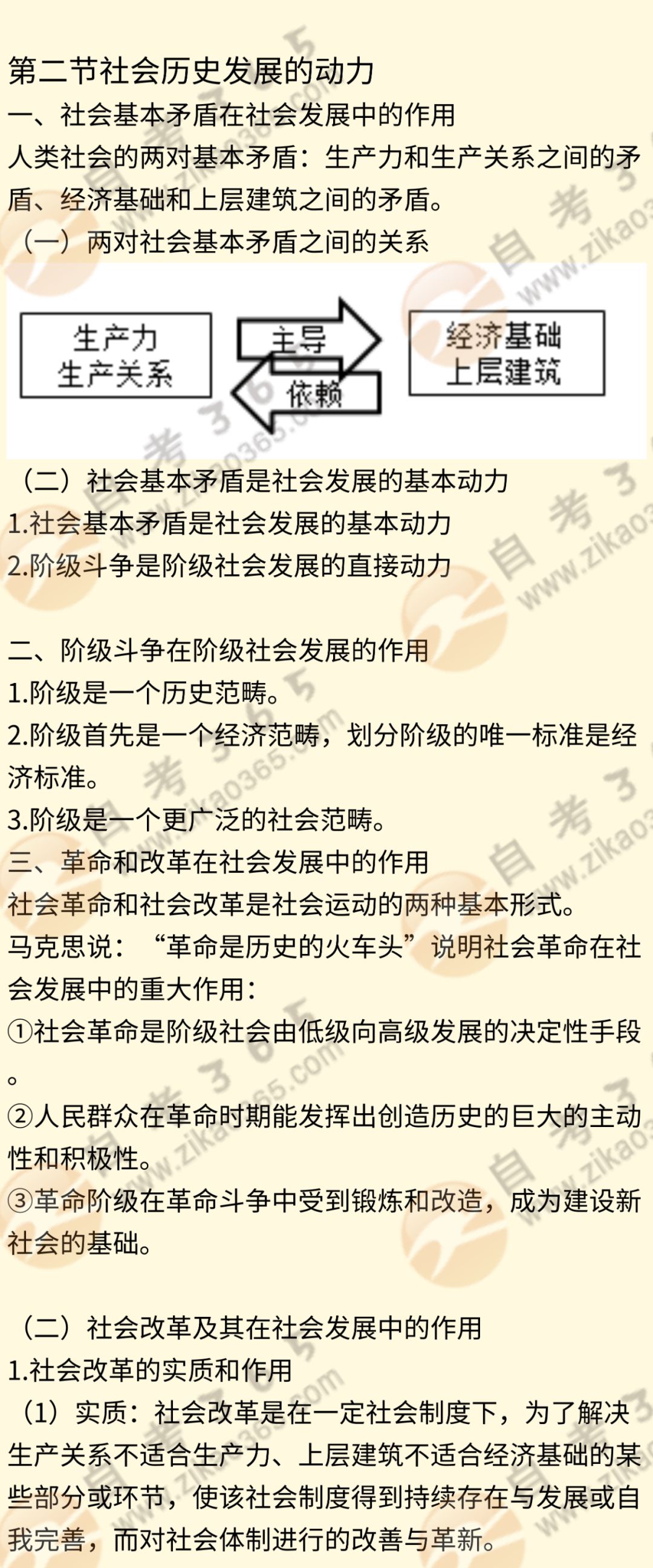 第二节社会历史发展的动力

一、社会基本矛盾在社会发展中的作用

人类社会的两对基本矛盾：生产力和生产关系之间的矛盾、经济基础和上层建筑之间的矛盾。

（一）两对社会基本矛盾之间的关系

生产力
生产关系

主导

依赖

经济基础
上层建筑

（二）社会基本矛盾是社会发展的基本动力

1.社会基本矛盾是社会发展的基本动力

2.阶级斗争是阶级社会发展的直接动力

二、阶级斗争在阶级社会发展的作用

1.阶级是一个历史范畴。

2.阶级首先是一个经济范畴，划分阶级的唯一标准是经济标准。

3.阶级是一个更广泛的社会范畴。

三、革命和改革在社会发展中的作用

社会革命和社会改革是社会运动的两种基本形式。

马克思说：“革命是历史的火车头”说明社会革命在社会发展中的重大作用：

①社会革命是阶级社会由低级向高级发展的决定性手段。

②人民群众在革命时期能发挥出创造历史的巨大的主动性和积极性。

③革命阶级在革命斗争中受到锻炼和改造，成为建设新社会的基础。

（二）社会改革及其在社会发展中的作用

1.社会改革的实质和作用

（1）实质：社会改革是在一定社会制度下，为了解决生产关系不适合生产力、上层建筑不适合经济基础的某些部分或环节，使该社会制度得到持续存在与发展或自我完善，而对社会体制进行的改善与革新。

自考365 www.zikao365.com